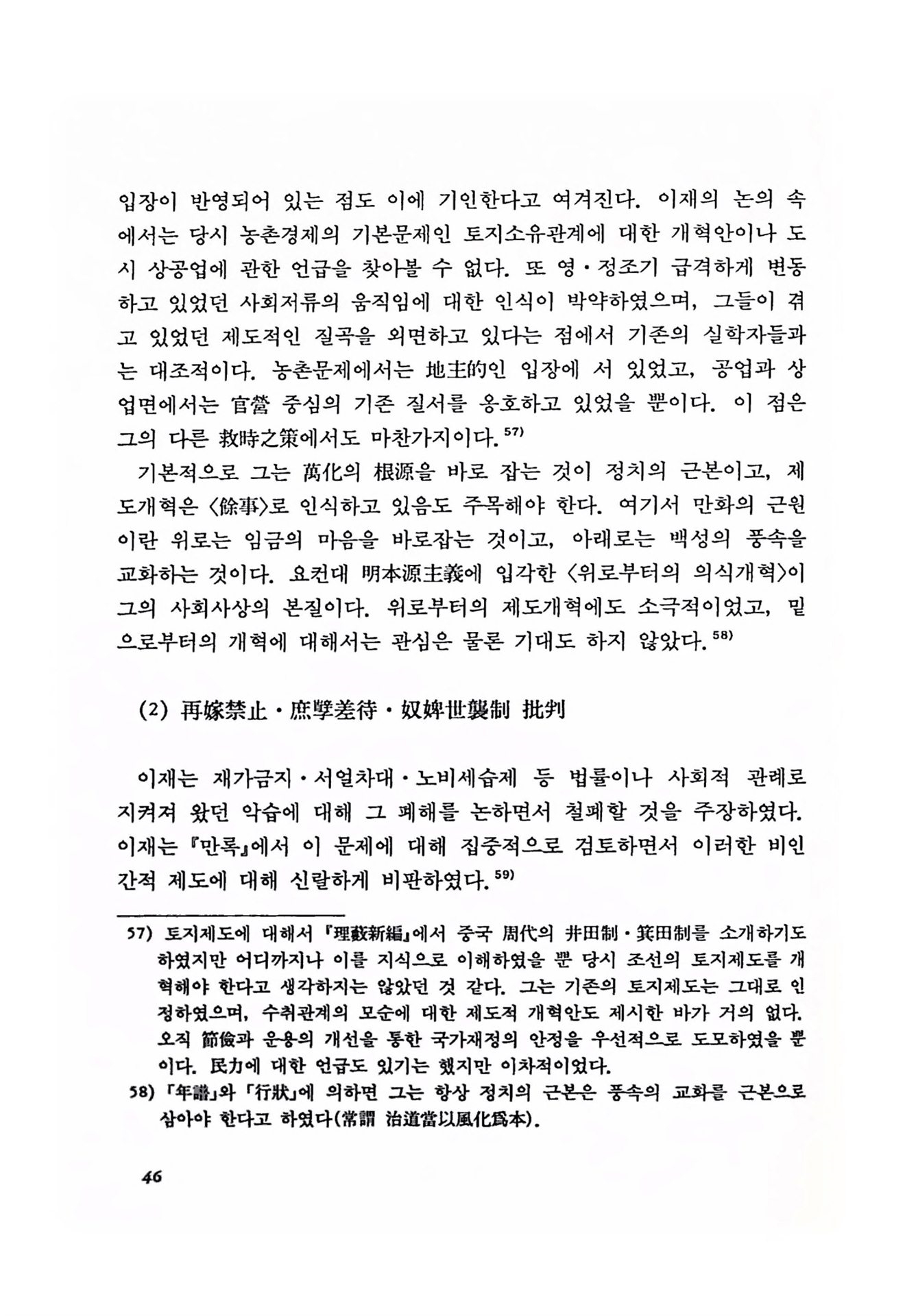 입장이 반영되어 있는 점도 이에 기인한다고 여겨진다. 이재의 논의 속에서는 당시 농촌경제의 기본문제인 토지소유관계에 대한 개혁안이나 도시 상공업에 관한 언급을 찾아볼 수 없다. 또 영·정조기 급격하게 변동하고 있었던 사회저류의 움직임에 대한 인식이 박약하였으며, 그들이 겪고 있었던 제도적인 질곡을 외면하고 있다는 점에서 기존의 실학자들과는 대조적이다. 농촌문제에서는 地主的인 입장에 서 있었고, 공업과 상업면에서는 官營 중심의 기존 질서를 옹호하고 있었을 뿐이다. 이 점은 그의 다른 救時之策에서도 마찬가지이다.$^{57)}$

기본적으로 그는 萬化의 根源을 바로 잡는 것이 정치의 근본이고, 제도개혁은 〈餘事〉로 인식하고 있음도 주목해야 한다. 여기서 만화의 근원이란 위로는 임금의 마음을 바로잡는 것이고, 아래로는 백성의 풍속을 교화하는 것이다. 요컨대 明本源主義에 입각한 〈위로부터의 의식개혁〉이 그의 사회사상의 본질이다. 위로부터의 제도개혁에도 소극적이었고, 밑으로부터의 개혁에 대해서는 관심은 물론 기대도 하지 않았다.$^{58)}$

(2) 再嫁禁止·庶孼差待·奴婢世襲制 批判

이재는 재가금지·서얼차대·노비세습제 등 법률이나 사회적 관례로 지켜져 왔던 악습에 대해 그 폐해를 논하면서 철폐할 것을 주장하였다. 이재는 『만록』에서 이 문제에 대해 집중적으로 검토하면서 이러한 비인간적 제도에 대해 신랄하게 비판하였다.$^{59)}$

57) 토지제도에 대해서 『理藪新編』에서 중국 周代의 井田制·箕田制를 소개하기도 하였지만 어디까지나 이를 지식으로 이해하였을 뿐 당시 조선의 토지제도를 개혁해야 한다고 생각하지는 않았던 것 같다. 그는 기존의 토지제도는 그대로 인정하였으며, 수취관계의 모순에 대한 제도적 개혁안도 제시한 바가 거의 없다. 오직 節儉과 운용의 개선을 통한 국가재정의 안정을 우선적으로 도모하였을 뿐이다. 民力에 대한 언급도 있기는 했지만 이차적이었다.
58) 「年譜」와 「行狀」에 의하면 그는 항상 정치의 근본은 풍속의 교화를 근본으로 삼아야 한다고 하였다(常謂 治道當以風化爲本).

46